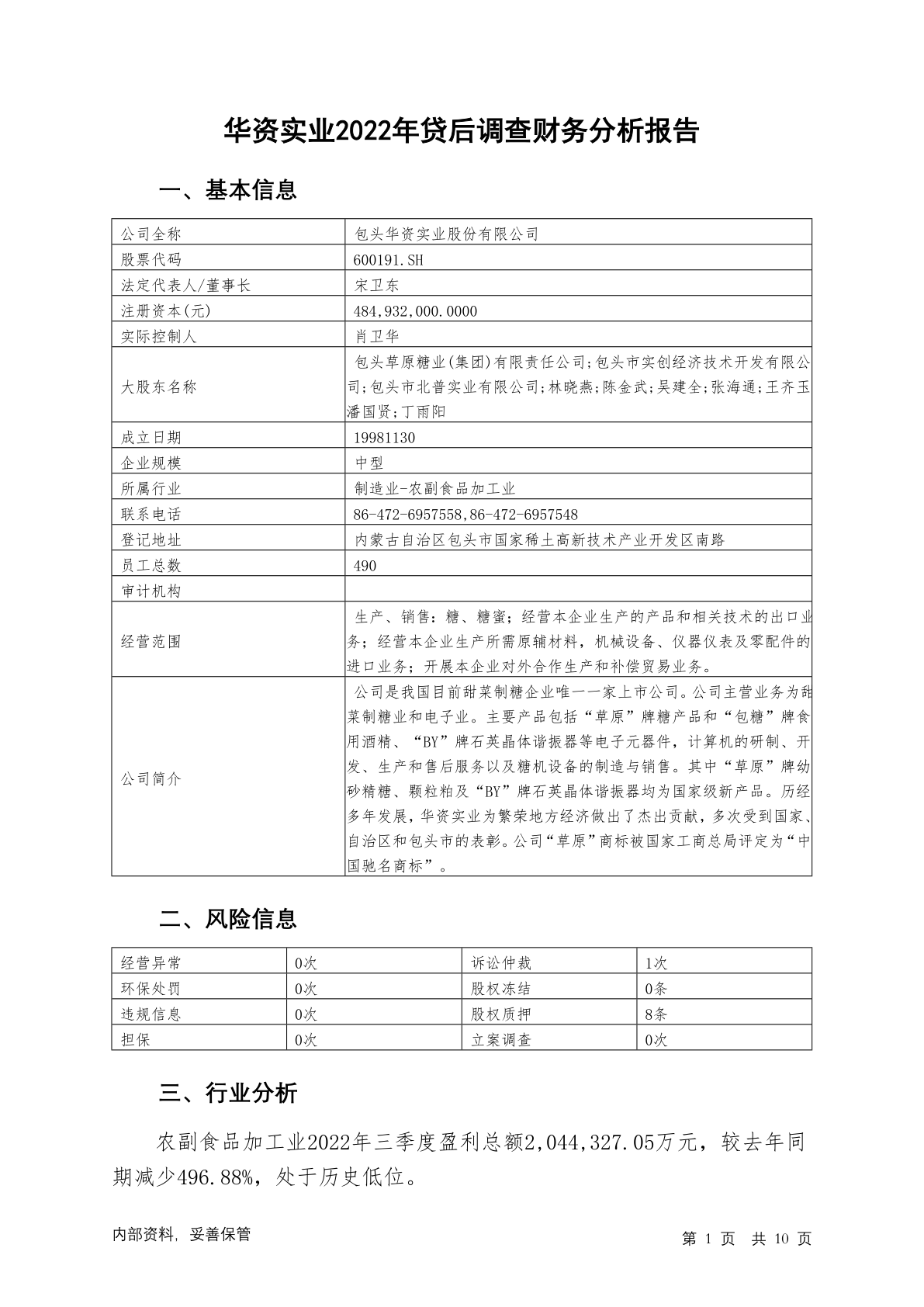 华资实业2022年贷后调查财务分析报告

一、基本信息

| 公司全称 | 包头华资实业股份有限公司 |
|---|---|
| 股票代码 | 600191.SH |
| 法定代表人/董事长 | 宋卫东 |
| 注册资本(元) | 484,932,000.0000 |
| 实际控制人 | 肖卫华 |
| 大股东名称 | 包头草原糖业(集团)有限责任公司;包头市实创经济技术开发有限公司;包头市北普实业有限公司;林晓燕;陈金武;吴建全;张海通;王齐玉潘国贤;丁雨阳 |
| 成立日期 | 19981130 |
| 企业规模 | 中型 |
| 所属行业 | 制造业-农副食品加工业 |
| 联系电话 | 86-472-6957558,86-472-6957548 |
| 登记地址 | 内蒙古自治区包头市国家稀土高新技术产业开发区南路 |
| 员工总数 | 490 |
| 审计机构 | |
| 经营范围 | 生产、销售：糖、糖蜜；经营本企业生产的产品和相关技术的出口业务；经营本企业生产所需原辅材料，机械设备、仪器仪表及零配件的进口业务；开展本企业对外合作生产和补偿贸易业务。 |
| 公司简介 | 公司是我国目前甜菜制糖企业唯一一家上市公司。公司主营业务为甜菜制糖业和电子业。主要产品包括“草原”牌糖产品和“包糖”牌食用酒精、“BY”牌石英晶体谐振器等电子元器件，计算机的研制、开发、生产和售后服务以及糖机设备的制造与销售。其中“草原”牌幼砂精糖、颗粒粕及“BY”牌石英晶体谐振器均为国家级新产品。历经多年发展，华资实业为繁荣地方经济做出了杰出贡献，多次受到国家、自治区和包头市的表彰。公司“草原”商标被国家工商总局评定为“中国驰名商标”。 |

二、风险信息

| 经营异常 | 0次 | 诉讼仲裁 | 1次 |
|---|---|---|---|
| 环保处罚 | 0次 | 股权冻结 | 0条 |
| 违规信息 | 0次 | 股权质押 | 8条 |
| 担保 | 0次 | 立案调查 | 0次 |

三、行业分析

农副食品加工业2022年三季度盈利总额2,044,327.05万元，较去年同期减少496.88%，处于历史低位。

内部资料，妥善保管　　第 1 页　共 10 页